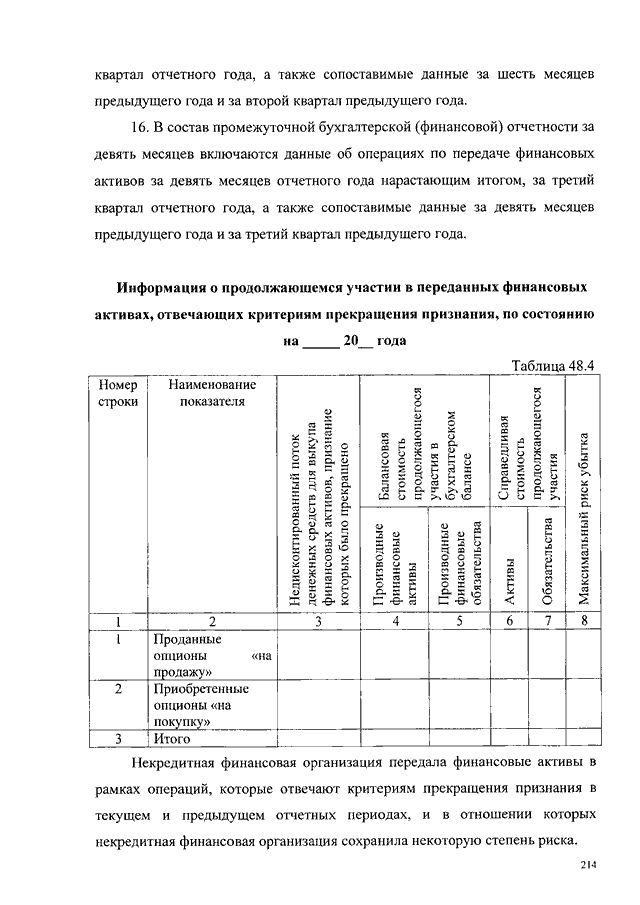 квартал отчетного года, а также сопоставимые данные за шесть месяцев предыдущего года и за второй квартал предыдущего года.

16. В состав промежуточной бухгалтерской (финансовой) отчетности за девять месяцев включаются данные об операциях по передаче финансовых активов за девять месяцев отчетного года нарастающим итогом, за третий квартал отчетного года, а также сопоставимые данные за девять месяцев предыдущего года и за третий квартал предыдущего года.

Информация о продолжающемся участии в переданных финансовых активах, отвечающих критериям прекращения признания, по состоянию на _____ 20__ года

Таблица 48.4

| Номер строки | Наименование показателя | Недисконтированный поток денежных средств для выкупа финансовых активов, признание которых было прекращено | Балансовая стоимость продолжающегося участия в бухгалтерском балансе: Производные финансовые активы | Балансовая стоимость продолжающегося участия в бухгалтерском балансе: Производные финансовые обязательства | Справедливая стоимость продолжающегося участия: Активы | Справедливая стоимость продолжающегося участия: Обязательства | Максимальный риск убытка |
|---|---|---|---|---|---|---|---|
| 1 | 2 | 3 | 4 | 5 | 6 | 7 | 8 |
| 1 | Проданные опционы «на продажу» | | | | | | |
| 2 | Приобретенные опционы «на покупку» | | | | | | |
| 3 | Итого | | | | | | |

Некредитная финансовая организация передала финансовые активы в рамках операций, которые отвечают критериям прекращения признания в текущем и предыдущем отчетных периодах, и в отношении которых некредитная финансовая организация сохранила некоторую степень риска.

214